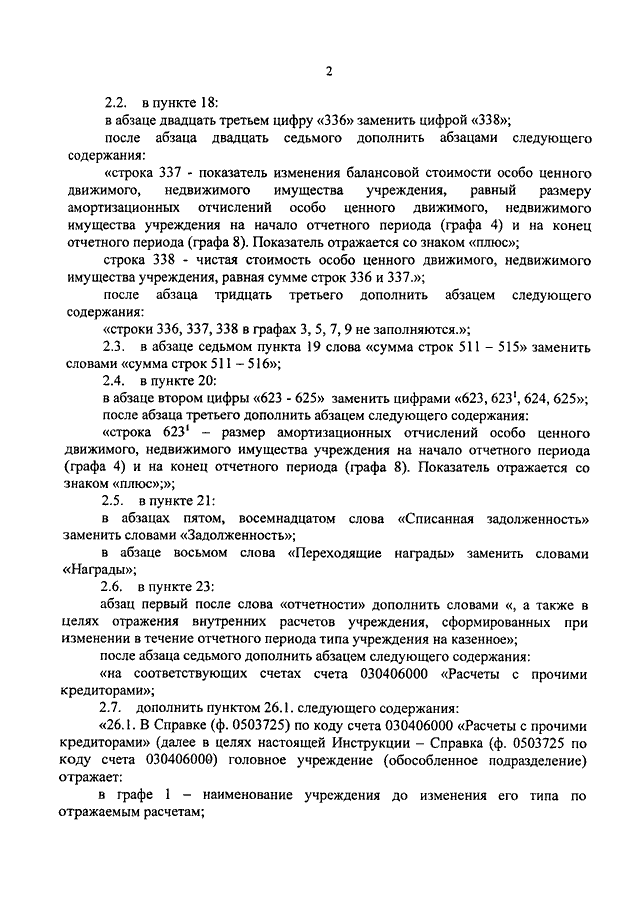 2

2.2. в пункте 18:

в абзаце двадцать третьем цифру «336» заменить цифрой «338»;

после абзаца двадцать седьмого дополнить абзацами следующего содержания:

«строка 337 - показатель изменения балансовой стоимости особо ценного движимого, недвижимого имущества учреждения, равный размеру амортизационных отчислений особо ценного движимого, недвижимого имущества учреждения на начало отчетного периода (графа 4) и на конец отчетного периода (графа 8). Показатель отражается со знаком «плюс»;

строка 338 - чистая стоимость особо ценного движимого, недвижимого имущества учреждения, равная сумме строк 336 и 337.»;

после абзаца тридцать третьего дополнить абзацем следующего содержания:

«строки 336, 337, 338 в графах 3, 5, 7, 9 не заполняются.»;

2.3. в абзаце седьмом пункта 19 слова «сумма строк 511 – 515» заменить словами «сумма строк 511 – 516»;

2.4. в пункте 20:

в абзаце втором цифры «623 - 625» заменить цифрами «623, $623^1$, 624, 625»;

после абзаца третьего дополнить абзацем следующего содержания:

«строка $623^1$ – размер амортизационных отчислений особо ценного движимого, недвижимого имущества учреждения на начало отчетного периода (графа 4) и на конец отчетного периода (графа 8). Показатель отражается со знаком «плюс»;»;

2.5. в пункте 21:

в абзацах пятом, восемнадцатом слова «Списанная задолженность» заменить словами «Задолженность»;

в абзаце восьмом слова «Переходящие награды» заменить словами «Награды»;

2.6. в пункте 23:

абзац первый после слова «отчетности» дополнить словами «, а также в целях отражения внутренних расчетов учреждения, сформированных при изменении в течение отчетного периода типа учреждения на казенное»;

после абзаца седьмого дополнить абзацем следующего содержания:

«на соответствующих счетах счета 030406000 «Расчеты с прочими кредиторами»;

2.7. дополнить пунктом 26.1. следующего содержания:

«26.1. В Справке (ф. 0503725) по коду счета 030406000 «Расчеты с прочими кредиторами» (далее в целях настоящей Инструкции – Справка (ф. 0503725 по коду счета 030406000) головное учреждение (обособленное подразделение) отражает:

в графе 1 – наименование учреждения до изменения его типа по отражаемым расчетам;